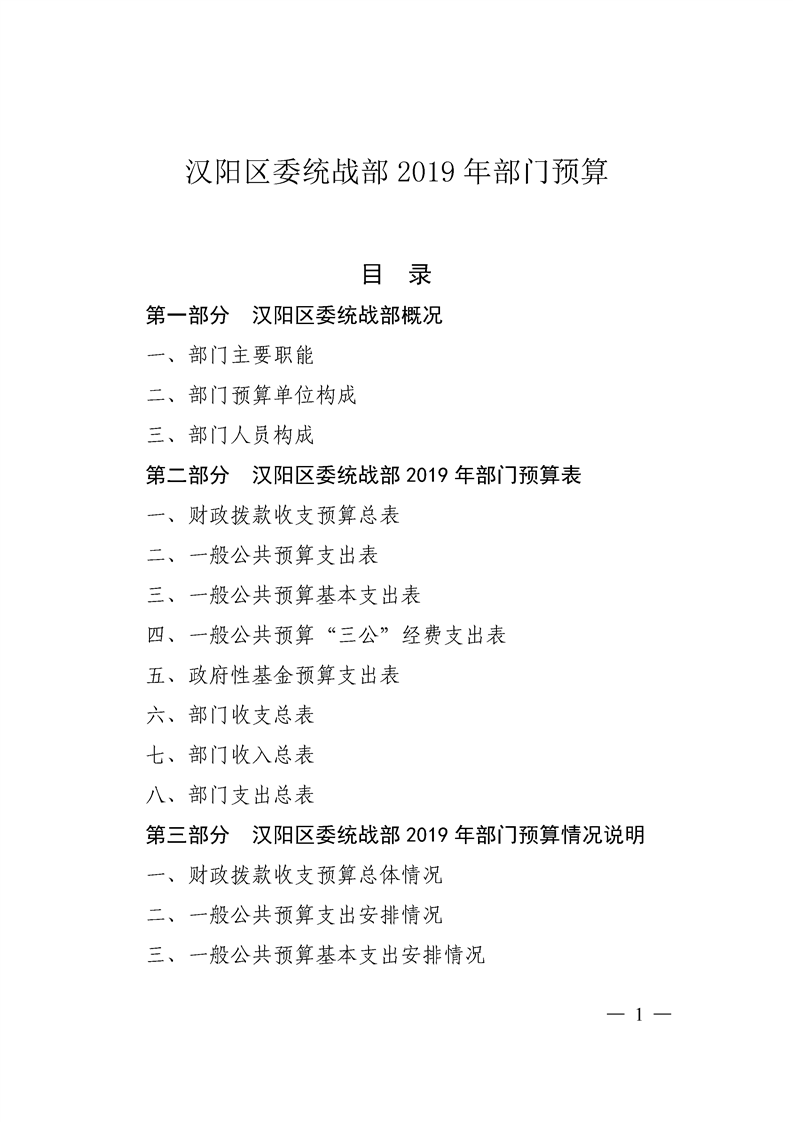 汉阳区委统战部 2019 年部门预算

目　录

第一部分　汉阳区委统战部概况

一、部门主要职能

二、部门预算单位构成

三、部门人员构成

第二部分　汉阳区委统战部 2019 年部门预算表

一、财政拨款收支预算总表

二、一般公共预算支出表

三、一般公共预算基本支出表

四、一般公共预算“三公”经费支出表

五、政府性基金预算支出表

六、部门收支总表

七、部门收入总表

八、部门支出总表

第三部分　汉阳区委统战部 2019 年部门预算情况说明

一、财政拨款收支预算总体情况

二、一般公共预算支出安排情况

三、一般公共预算基本支出安排情况

— 1 —